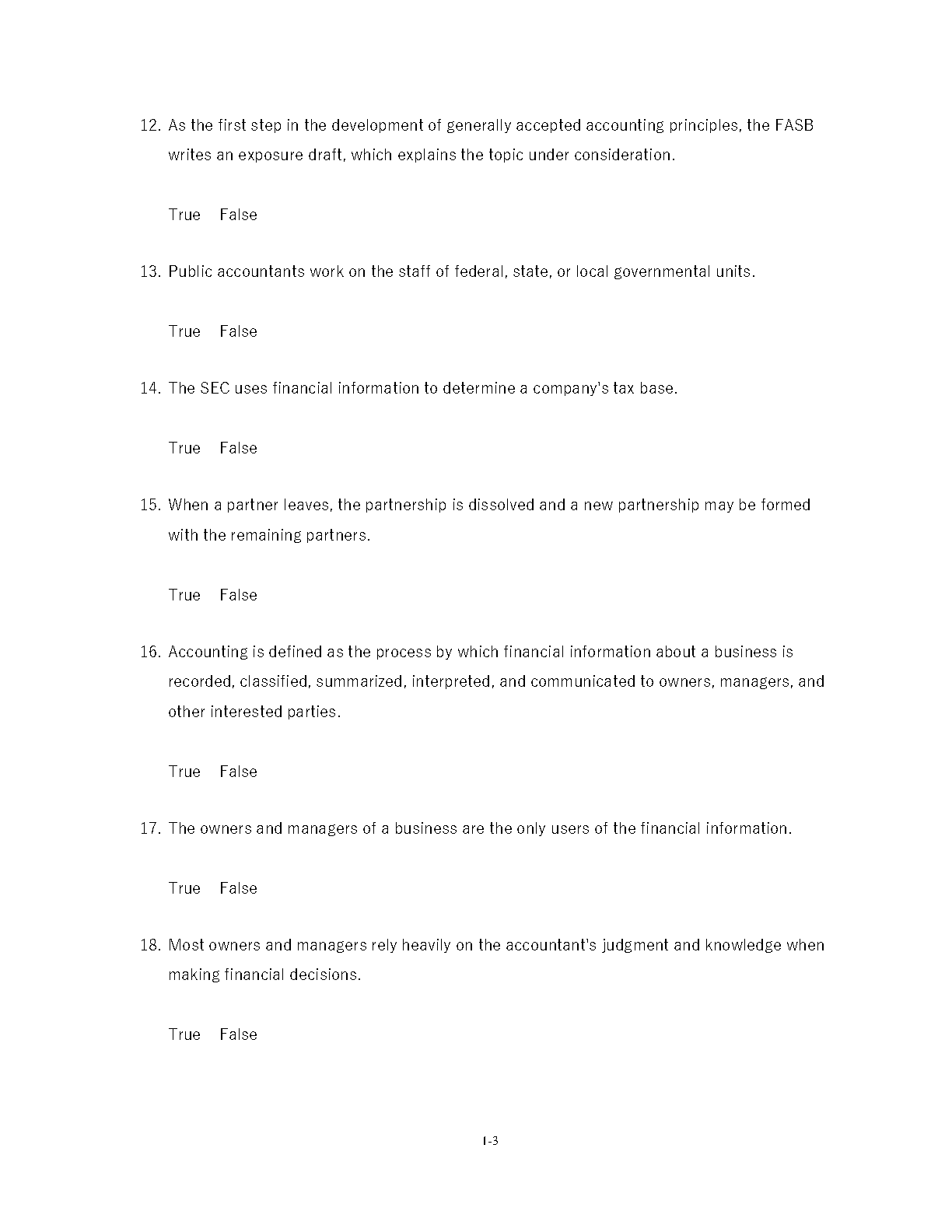 12. As the first step in the development of generally accepted accounting principles, the FASB writes an exposure draft, which explains the topic under consideration.

True False

13. Public accountants work on the staff of federal, state, or local governmental units.

True False

14. The SEC uses financial information to determine a company's tax base.

True False

15. When a partner leaves, the partnership is dissolved and a new partnership may be formed with the remaining partners.

True False

16. Accounting is defined as the process by which financial information about a business is recorded, classified, summarized, interpreted, and communicated to owners, managers, and other interested parties.

True False

17. The owners and managers of a business are the only users of the financial information.

True False

18. Most owners and managers rely heavily on the accountant's judgment and knowledge when making financial decisions.

True False

1-3